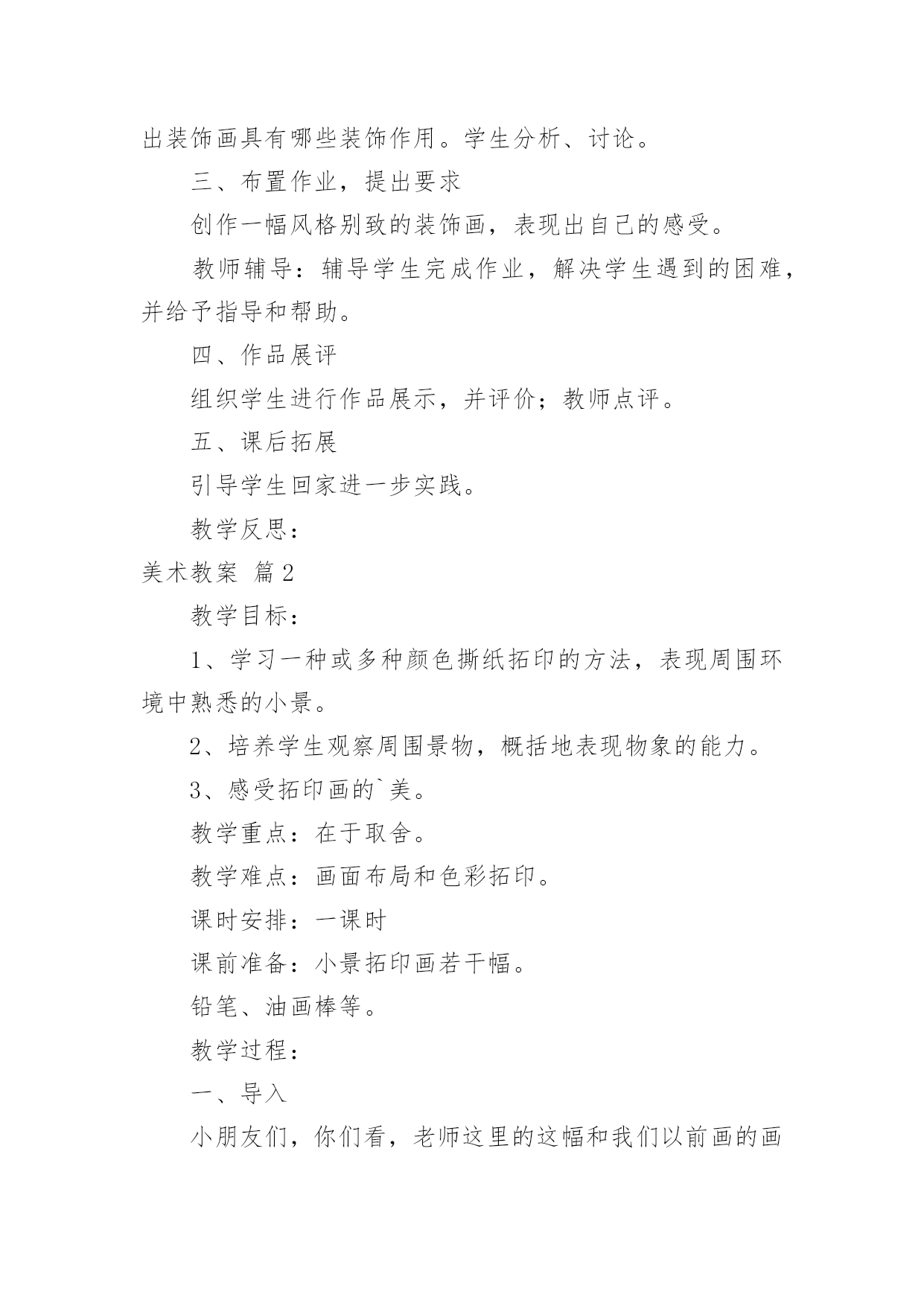 出装饰画具有哪些装饰作用。学生分析、讨论。

三、布置作业，提出要求

创作一幅风格别致的装饰画，表现出自己的感受。

教师辅导：辅导学生完成作业，解决学生遇到的困难，并给予指导和帮助。

四、作品展评

组织学生进行作品展示，并评价；教师点评。

五、课后拓展

引导学生回家进一步实践。

教学反思：

美术教案 篇2

教学目标：

1、学习一种或多种颜色撕纸拓印的方法，表现周围环境中熟悉的小景。

2、培养学生观察周围景物，概括地表现物象的能力。

3、感受拓印画的`美。

教学重点：在于取舍。

教学难点：画面布局和色彩拓印。

课时安排：一课时

课前准备：小景拓印画若干幅。

铅笔、油画棒等。

教学过程：

一、导入

小朋友们，你们看，老师这里的这幅和我们以前画的画